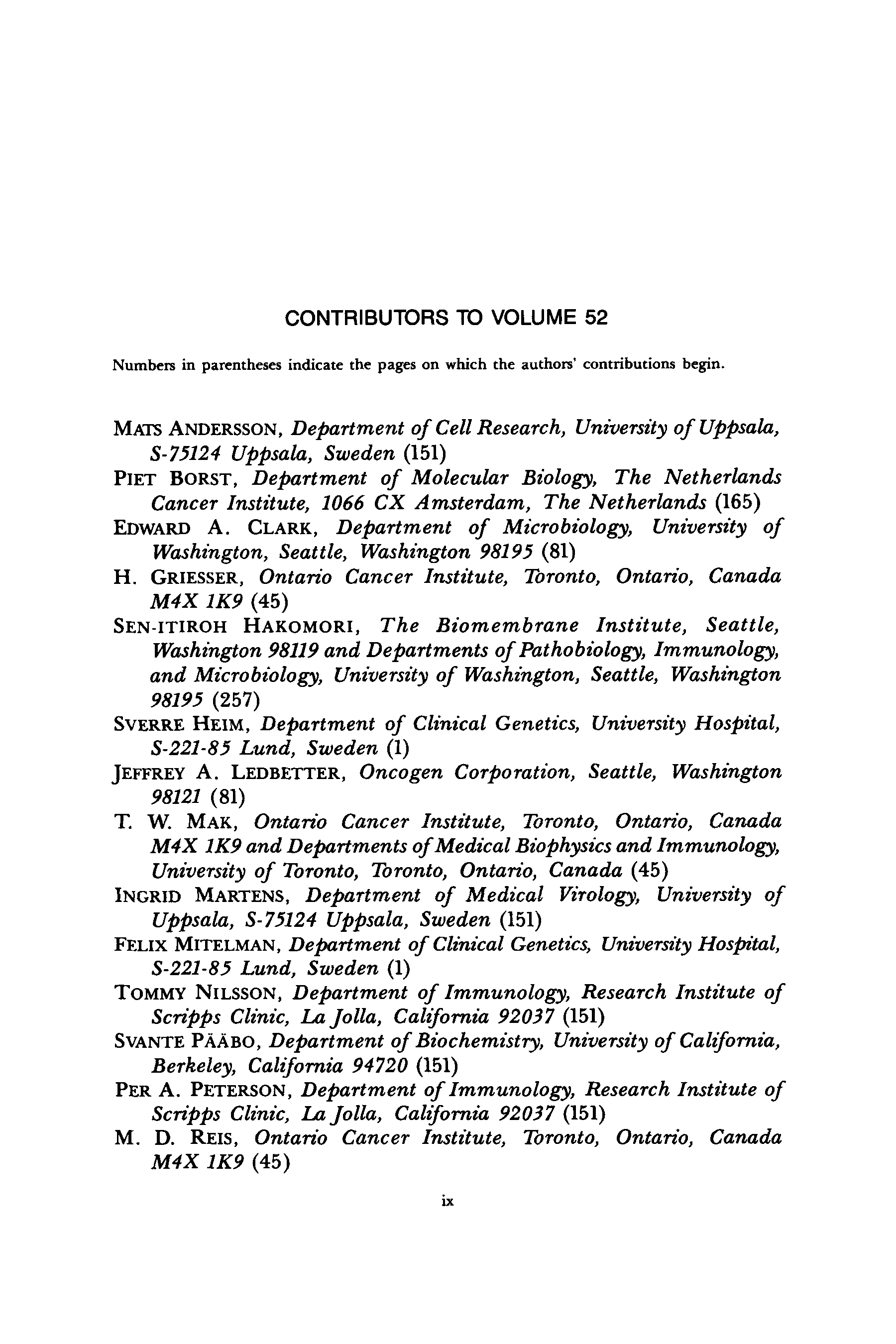 CONTRIBUTORS TO VOLUME 52

Numbers in parentheses indicate the pages on which the authors' contributions begin.

MATS ANDERSSON, Department of Cell Research, University of Uppsala, S-75124 Uppsala, Sweden (151)

PIET BORST, Department of Molecular Biology, The Netherlands Cancer Institute, 1066 CX Amsterdam, The Netherlands (165)

EDWARD A. CLARK, Department of Microbiology, University of Washington, Seattle, Washington 98195 (81)

H. GRIESSER, Ontario Cancer Institute, Toronto, Ontario, Canada M4X 1K9 (45)

SEN-ITIROH HAKOMORI, The Biomembrane Institute, Seattle, Washington 98119 and Departments of Pathobiology, Immunology, and Microbiology, University of Washington, Seattle, Washington 98195 (257)

SVERRE HEIM, Department of Clinical Genetics, University Hospital, S-221-85 Lund, Sweden (1)

JEFFREY A. LEDBETTER, Oncogen Corporation, Seattle, Washington 98121 (81)

T. W. MAK, Ontario Cancer Institute, Toronto, Ontario, Canada M4X 1K9 and Departments of Medical Biophysics and Immunology, University of Toronto, Toronto, Ontario, Canada (45)

INGRID MARTENS, Department of Medical Virology, University of Uppsala, S-75124 Uppsala, Sweden (151)

FELIX MITELMAN, Department of Clinical Genetics, University Hospital, S-221-85 Lund, Sweden (1)

TOMMY NILSSON, Department of Immunology, Research Institute of Scripps Clinic, La Jolla, California 92037 (151)

SVANTE PÄÄBO, Department of Biochemistry, University of California, Berkeley, California 94720 (151)

PER A. PETERSON, Department of Immunology, Research Institute of Scripps Clinic, La Jolla, California 92037 (151)

M. D. REIS, Ontario Cancer Institute, Toronto, Ontario, Canada M4X 1K9 (45)

ix